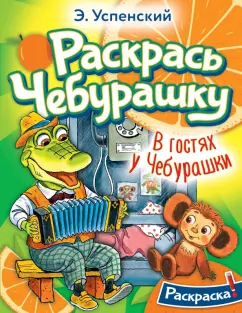 Э. Успенский

Раскрась Чебурашку

В гостях у Чебурашки

Раскраска!